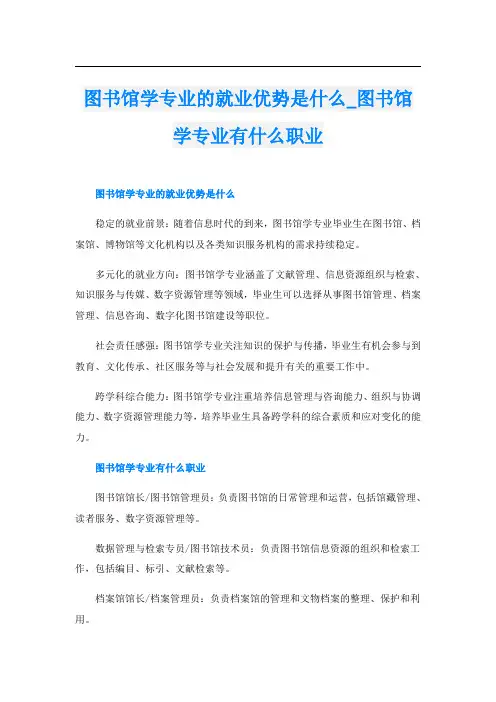 图书馆学专业的就业优势是什么_图书馆学专业有什么职业

图书馆学专业的就业优势是什么

稳定的就业前景：随着信息时代的到来，图书馆学专业毕业生在图书馆、档案馆、博物馆等文化机构以及各类知识服务机构的需求持续稳定。

多元化的就业方向：图书馆学专业涵盖了文献管理、信息资源组织与检索、知识服务与传媒、数字资源管理等领域，毕业生可以选择从事图书馆管理、档案管理、信息咨询、数字化图书馆建设等职位。

社会责任感强：图书馆学专业关注知识的保护与传播，毕业生有机会参与到教育、文化传承、社区服务等与社会发展和提升有关的重要工作中。

跨学科综合能力：图书馆学专业注重培养信息管理与咨询能力、组织与协调能力、数字资源管理能力等，培养毕业生具备跨学科的综合素质和应对变化的能力。

图书馆学专业有什么职业

图书馆馆长/图书馆管理员：负责图书馆的日常管理和运营，包括馆藏管理、读者服务、数字资源管理等。

数据管理与检索专员/图书馆技术员：负责图书馆信息资源的组织和检索工作，包括编目、标引、文献检索等。

档案馆馆长/档案管理员：负责档案馆的管理和文物档案的整理、保护和利用。